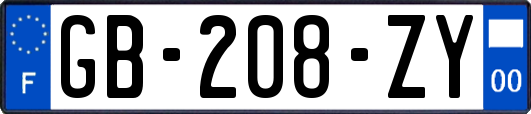 F
GB-208-ZY
00